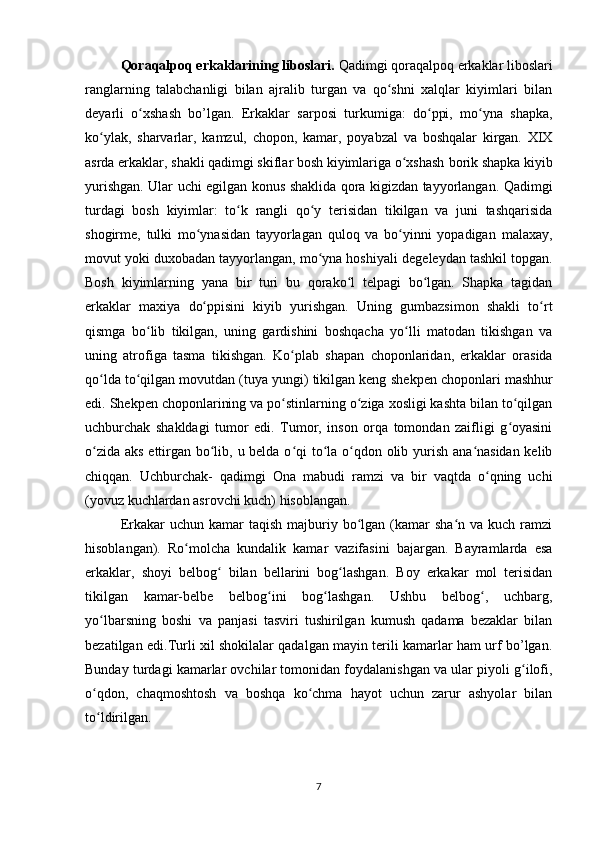 **Qoraqalpoq erkaklarining liboslari.** Qadimgi qoraqalpoq erkaklar liboslari ranglarning talabchanligi bilan ajralib turgan va qo‘shni xalqlar kiyimlari bilan deyarli o‘xshash bo’lgan. Erkaklar sarposi turkumiga: do‘ppi, mo‘yna shapka, ko‘ylak, sharvarlar, kamzul, chopon, kamar, poyabzal va boshqalar kirgan. XIX asrda erkaklar, shakli qadimgi skiflar bosh kiyimlariga o‘xshash borik shapka kiyib yurishgan. Ular uchi egilgan konus shaklida qora kigizdan tayyorlangan. Qadimgi turdagi bosh kiyimlar: to‘k rangli qo‘y terisidan tikilgan va juni tashqarisida shogirme, tulki mo‘ynasidan tayyorlagan quloq va bo‘yinni yopadigan malaxay, movut yoki duxobadan tayyorlangan, mo‘yna hoshiyali degeleydan tashkil topgan. Bosh kiyimlarning yana bir turi bu qorako‘l telpagi bo‘lgan. Shapka tagidan erkaklar maxiya do‘ppisini kiyib yurishgan. Uning gumbazsimon shakli to‘rt qismga bo‘lib tikilgan, uning gardishini boshqacha yo‘lli matodan tikishgan va uning atrofiga tasma tikishgan. Ko‘plab shapan choponlaridan, erkaklar orasida qo‘lda to‘qilgan movutdan (tuya yungi) tikilgan keng shekpen choponlari mashhur edi. Shekpen choponlarining va po‘stinlarning o‘ziga xosligi kashta bilan to‘qilgan uchburchak shakldagi tumor edi. Tumor, inson orqa tomondan zaifligi g‘oyasini o‘zida aks ettirgan bo‘lib, u belda o‘qi to‘la o‘qdon olib yurish ana‘nasidan kelib chiqqan. Uchburchak- qadimgi Ona mabudi ramzi va bir vaqtda o‘qning uchi (yovuz kuchlardan asrovchi kuch) hisoblangan.

Erkakar uchun kamar taqish majburiy bo‘lgan (kamar sha‘n va kuch ramzi hisoblangan). Ro‘molcha kundalik kamar vazifasini bajargan. Bayramlarda esa erkaklar, shoyi belbog‘ bilan bellarini bog‘lashgan. Boy erkakar mol terisidan tikilgan kamar-belbe belbog‘ini bog‘lashgan. Ushbu belbog‘, uchbarg, yo‘lbarsning boshi va panjasi tasviri tushirilgan kumush qadama bezaklar bilan bezatilgan edi.Turli xil shokilalar qadalgan mayin terili kamarlar ham urf bo’lgan. Bunday turdagi kamarlar ovchilar tomonidan foydalanishgan va ular piyoli g‘ilofi, o‘qdon, chaqmoshtosh va boshqa ko‘chma hayot uchun zarur ashyolar bilan to‘ldirilgan.

7